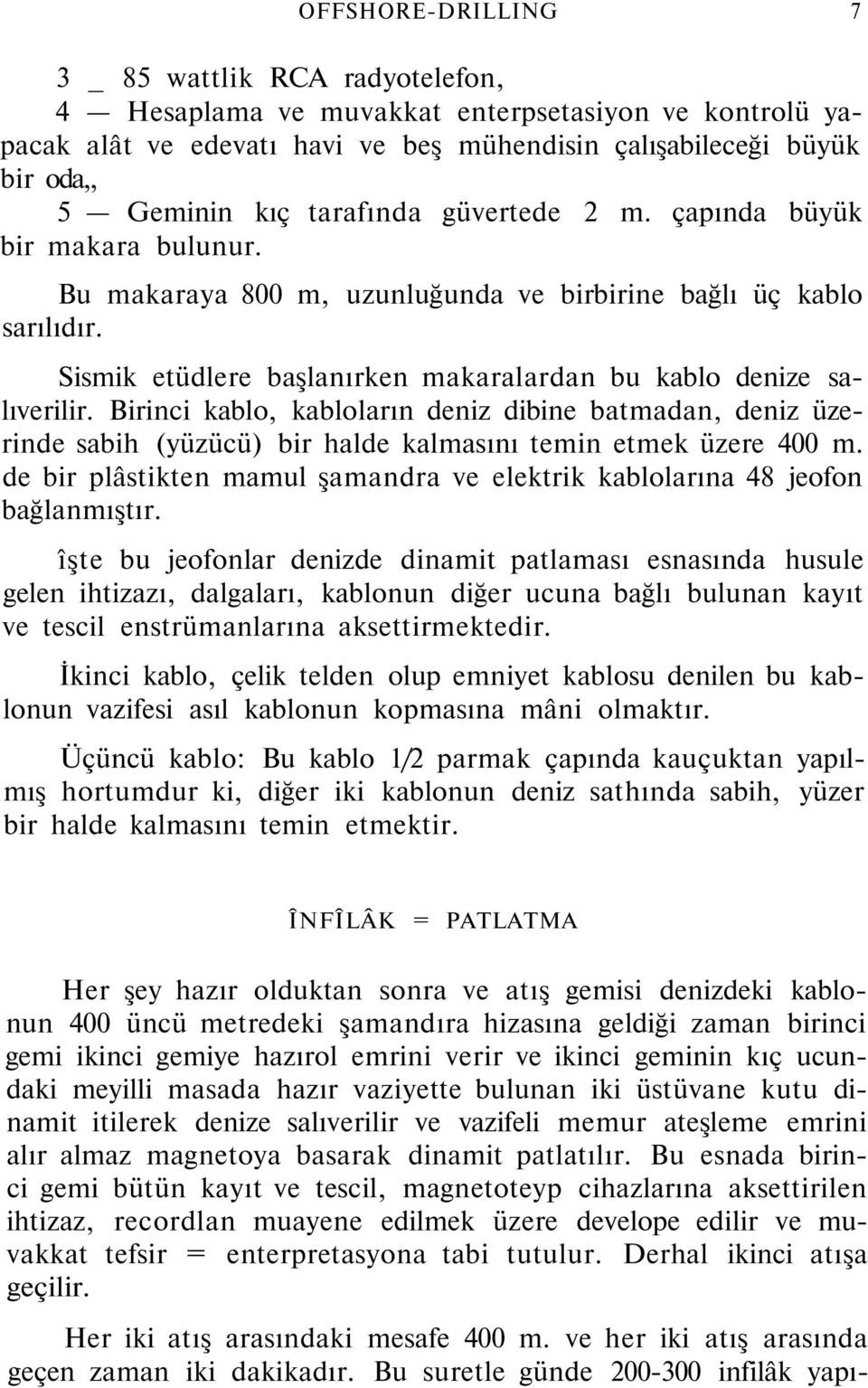 OFFSHORE-DRILLING 7

3 _ 85 wattlik RCA radyotelefon,

4 — Hesaplama ve muvakkat enterpsetasiyon ve kontrolü yapacak alât ve edevatı havi ve beş mühendisin çalışabileceği büyük bir oda,,

5 — Geminin kıç tarafında güvertede 2 m. çapında büyük bir makara bulunur.

Bu makaraya 800 m, uzunluğunda ve birbirine bağlı üç kablo sarılıdır.

Sismik etüdlere başlanırken makaralardan bu kablo denize salıverilir. Birinci kablo, kabloların deniz dibine batmadan, deniz üzerinde sabih (yüzücü) bir halde kalmasını temin etmek üzere 400 m. de bir plâstikten mamul şamandra ve elektrik kablolarına 48 jeofon bağlanmıştır.

îşte bu jeofonlar denizde dinamit patlaması esnasında husule gelen ihtizazı, dalgaları, kablonun diğer ucuna bağlı bulunan kayıt ve tescil enstrümanlarına aksettirmektedir.

İkinci kablo, çelik telden olup emniyet kablosu denilen bu kablonun vazifesi asıl kablonun kopmasına mâni olmaktır.

Üçüncü kablo: Bu kablo 1/2 parmak çapında kauçuktan yapılmış hortumdur ki, diğer iki kablonun deniz sathında sabih, yüzer bir halde kalmasını temin etmektir.

ÎNFÎLÂK = PATLATMA

Her şey hazır olduktan sonra ve atış gemisi denizdeki kablonun 400 üncü metredeki şamandıra hizasına geldiği zaman birinci gemi ikinci gemiye hazırol emrini verir ve ikinci geminin kıç ucundaki meyilli masada hazır vaziyette bulunan iki üstüvane kutu dinamit itilerek denize salıverilir ve vazifeli memur ateşleme emrini alır almaz magnetoya basarak dinamit patlatılır. Bu esnada birinci gemi bütün kayıt ve tescil, magnetoteyp cihazlarına aksettirilen ihtizaz, recordlan muayene edilmek üzere develope edilir ve muvakkat tefsir = enterpretasyona tabi tutulur. Derhal ikinci atışa geçilir.

Her iki atış arasındaki mesafe 400 m. ve her iki atış arasında geçen zaman iki dakikadır. Bu suretle günde 200-300 infilâk yapı-